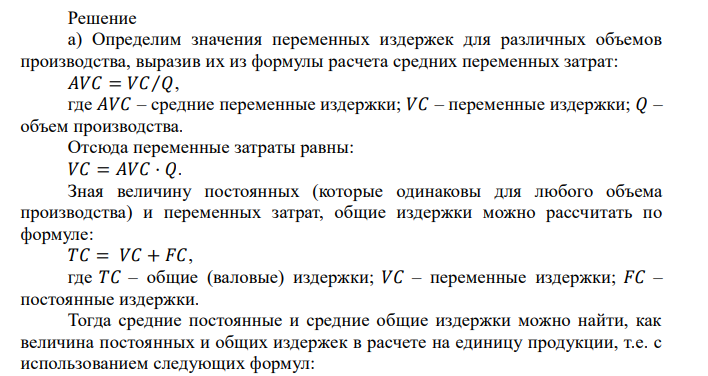 Решение

а) Определим значения переменных издержек для различных объемов производства, выразив их из формулы расчета средних переменных затрат:

$AVC = VC/Q$,

где $AVC$ – средние переменные издержки; $VC$ – переменные издержки; $Q$ – объем производства.

Отсюда переменные затраты равны:

$VC = AVC \cdot Q$.

Зная величину постоянных (которые одинаковы для любого объема производства) и переменных затрат, общие издержки можно рассчитать по формуле:

$TC = VC + FC$,

где $TC$ – общие (валовые) издержки; $VC$ – переменные издержки; $FC$ – постоянные издержки.

Тогда средние постоянные и средние общие издержки можно найти, как величина постоянных и общих издержек в расчете на единицу продукции, т.е. с использованием следующих формул: